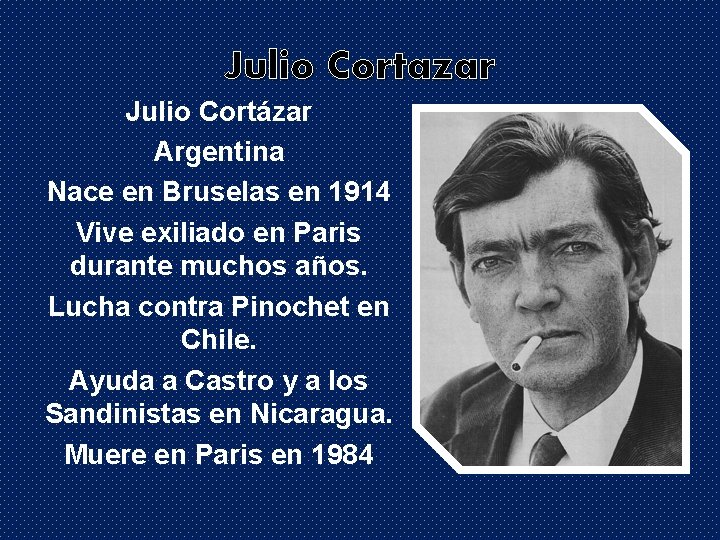 Julio Cortazar

Julio Cortázar

Argentina

Nace en Bruselas en 1914

Vive exiliado en Paris durante muchos años.

Lucha contra Pinochet en Chile.

Ayuda a Castro y a los Sandinistas en Nicaragua.

Muere en Paris en 1984